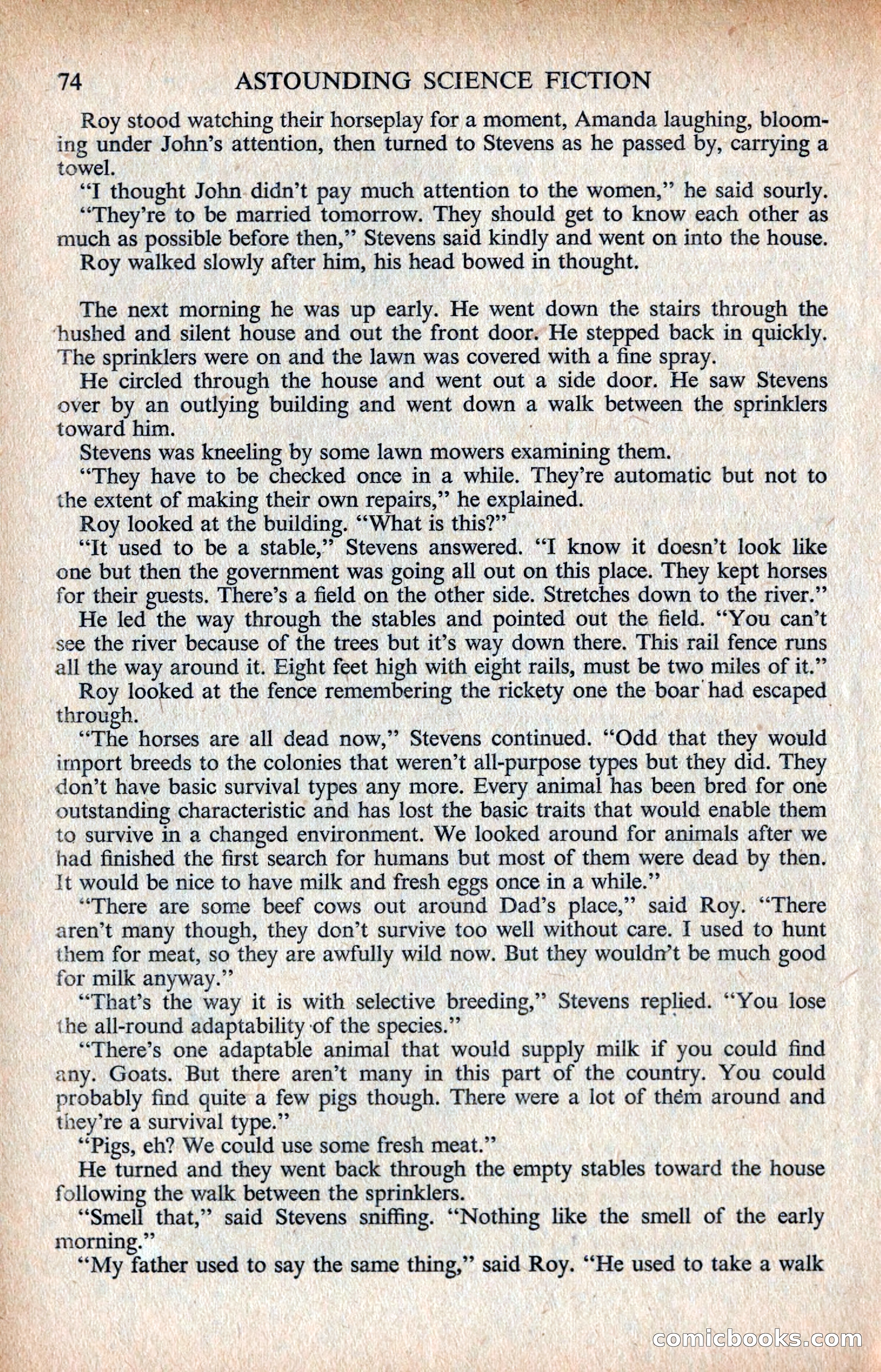 74 ASTOUNDING SCIENCE FICTION

Roy stood watching their horseplay for a moment, Amanda laughing, blooming under John's attention, then turned to Stevens as he passed by, carrying a towel.

"I thought John didn't pay much attention to the women," he said sourly.

"They're to be married tomorrow. They should get to know each other as much as possible before then," Stevens said kindly and went on into the house.

Roy walked slowly after him, his head bowed in thought.

The next morning he was up early. He went down the stairs through the hushed and silent house and out the front door. He stepped back in quickly. The sprinklers were on and the lawn was covered with a fine spray.

He circled through the house and went out a side door. He saw Stevens over by an outlying building and went down a walk between the sprinklers toward him.

Stevens was kneeling by some lawn mowers examining them.

"They have to be checked once in a while. They're automatic but not to the extent of making their own repairs," he explained.

Roy looked at the building. "What is this?"

"It used to be a stable," Stevens answered. "I know it doesn't look like one but then the government was going all out on this place. They kept horses for their guests. There's a field on the other side. Stretches down to the river."

He led the way through the stables and pointed out the field. "You can't see the river because of the trees but it's way down there. This rail fence runs all the way around it. Eight feet high with eight rails, must be two miles of it."

Roy looked at the fence remembering the rickety one the boar had escaped through.

"The horses are all dead now," Stevens continued. "Odd that they would import breeds to the colonies that weren't all-purpose types but they did. They don't have basic survival types any more. Every animal has been bred for one outstanding characteristic and has lost the basic traits that would enable them to survive in a changed environment. We looked around for animals after we had finished the first search for humans but most of them were dead by then. It would be nice to have milk and fresh eggs once in a while."

"There are some beef cows out around Dad's place," said Roy. "There aren't many though, they don't survive too well without care. I used to hunt them for meat, so they are awfully wild now. But they wouldn't be much good for milk anyway."

"That's the way it is with selective breeding," Stevens replied. "You lose the all-round adaptability of the species."

"There's one adaptable animal that would supply milk if you could find any. Goats. But there aren't many in this part of the country. You could probably find quite a few pigs though. There were a lot of them around and they're a survival type."

"Pigs, eh? We could use some fresh meat."

He turned and they went back through the empty stables toward the house following the walk between the sprinklers.

"Smell that," said Stevens sniffing. "Nothing like the smell of the early morning."

"My father used to say the same thing," said Roy. "He used to take a walk

comicbooks.com